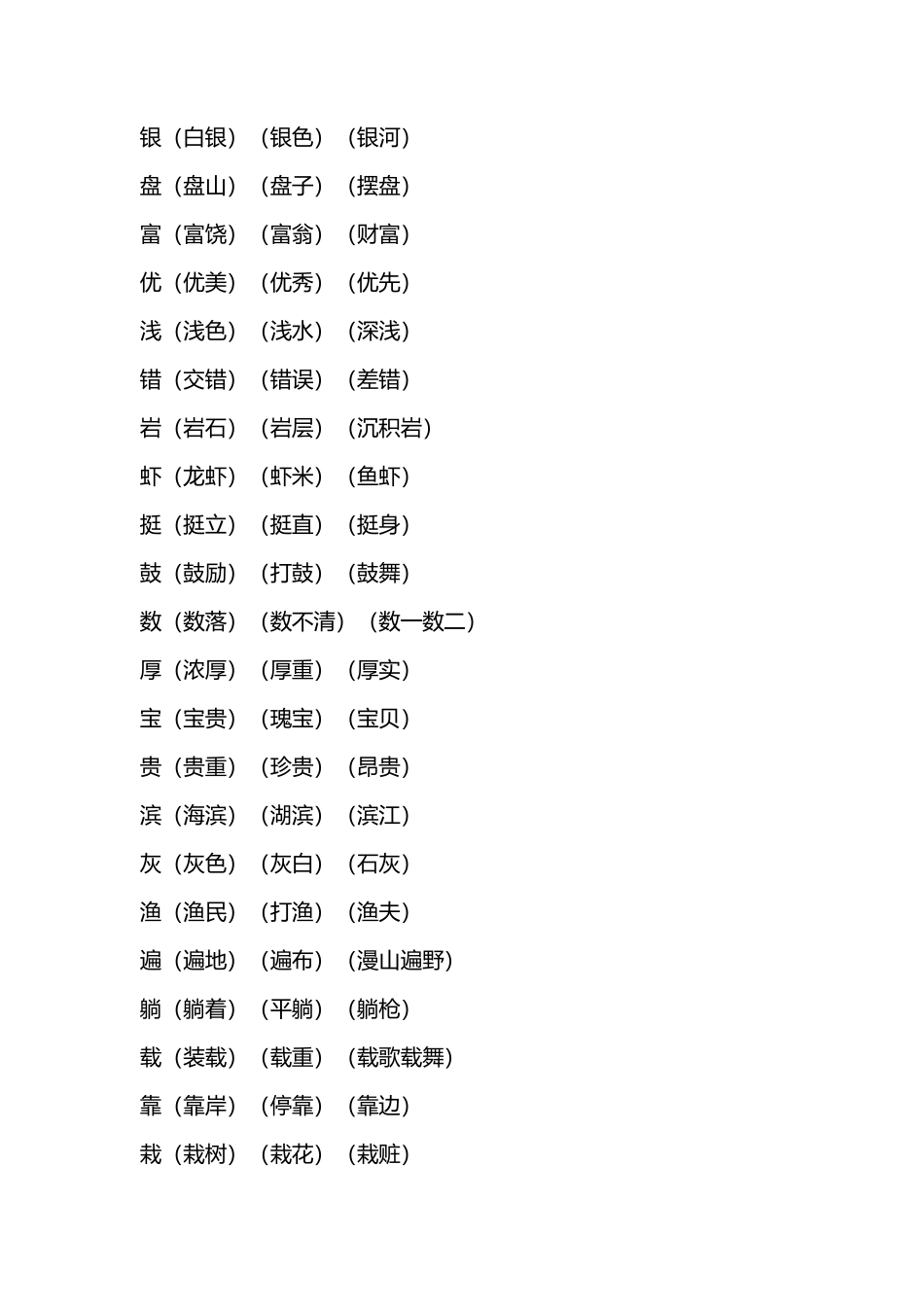 银（白银）（银色）（银河）

盘（盘山）（盘子）（摆盘）

富（富饶）（富翁）（财富）

优（优美）（优秀）（优先）

浅（浅色）（浅水）（深浅）

错（交错）（错误）（差错）

岩（岩石）（岩层）（沉积岩）

虾（龙虾）（虾米）（鱼虾）

挺（挺立）（挺直）（挺身）

鼓（鼓励）（打鼓）（鼓舞）

数（数落）（数不清）（数一数二）

厚（浓厚）（厚重）（厚实）

宝（宝贵）（瑰宝）（宝贝）

贵（贵重）（珍贵）（昂贵）

滨（海滨）（湖滨）（滨江）

灰（灰色）（灰白）（石灰）

渔（渔民）（打渔）（渔夫）

遍（遍地）（遍布）（漫山遍野）

躺（躺着）（平躺）（躺枪）

载（装载）（载重）（载歌载舞）

靠（靠岸）（停靠）（靠边）

栽（栽树）（栽花）（栽赃）